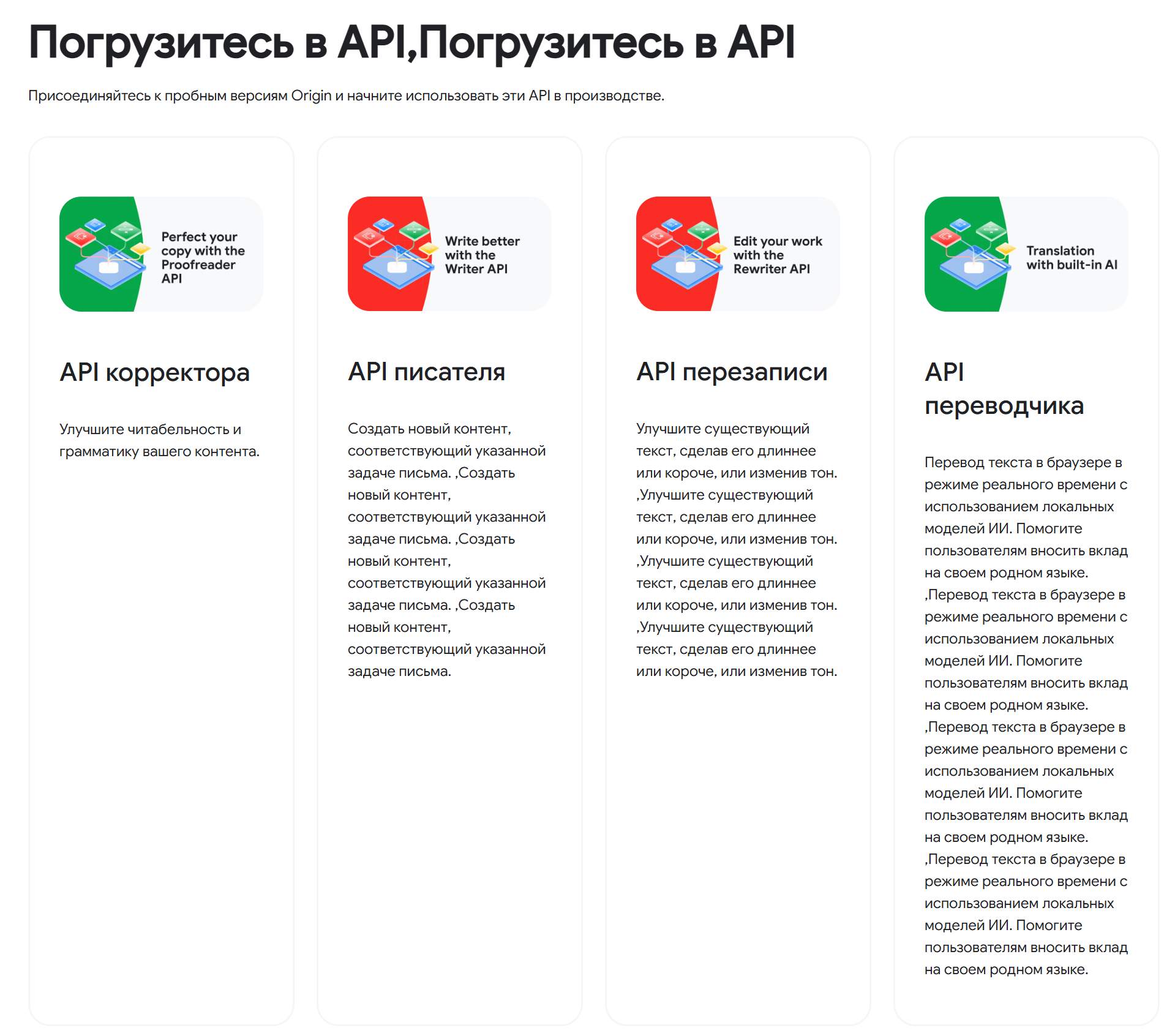 Погрузитесь в API,Погрузитесь в API

Присоединяйтесь к пробным версиям Origin и начните использовать эти API в производстве.

Perfect your copy with the Proofreader API

API корректора

Улучшите читабельность и грамматику вашего контента.

Write better with the Writer API

API писателя

Создать новый контент, соответствующий указанной задаче письма. ,Создать новый контент, соответствующий указанной задаче письма. ,Создать новый контент, соответствующий указанной задаче письма. ,Создать новый контент, соответствующий указанной задаче письма.

Edit your work with the Rewriter API

API перезаписи

Улучшите существующий текст, сделав его длиннее или короче, или изменив тон. ,Улучшите существующий текст, сделав его длиннее или короче, или изменив тон. ,Улучшите существующий текст, сделав его длиннее или короче, или изменив тон. ,Улучшите существующий текст, сделав его длиннее или короче, или изменив тон.

Translation with built-in AI

API переводчика

Перевод текста в браузере в режиме реального времени с использованием локальных моделей ИИ. Помогите пользователям вносить вклад на своем родном языке. ,Перевод текста в браузере в режиме реального времени с использованием локальных моделей ИИ. Помогите пользователям вносить вклад на своем родном языке. ,Перевод текста в браузере в режиме реального времени с использованием локальных моделей ИИ. Помогите пользователям вносить вклад на своем родном языке. ,Перевод текста в браузере в режиме реального времени с использованием локальных моделей ИИ. Помогите пользователям вносить вклад на своем родном языке.